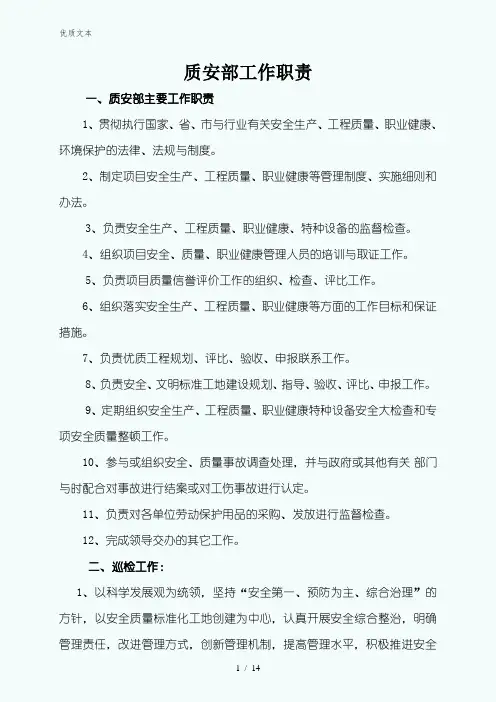 优质文本

质安部工作职责

一、质安部主要工作职责

1、贯彻执行国家、省、市与行业有关安全生产、工程质量、职业健康、环境保护的法律、法规与制度。

2、制定项目安全生产、工程质量、职业健康等管理制度、实施细则和办法。

3、负责安全生产、工程质量、职业健康、特种设备的监督检查。

4、组织项目安全、质量、职业健康管理人员的培训与取证工作。

5、负责项目质量信誉评价工作的组织、检查、评比工作。

6、组织落实安全生产、工程质量、职业健康等方面的工作目标和保证措施。

7、负责优质工程规划、评比、验收、申报联系工作。

8、负责安全、文明标准工地建设规划、指导、验收、评比、申报工作。

9、定期组织安全生产、工程质量、职业健康特种设备安全大检查和专项安全质量整顿工作。

10、参与或组织安全、质量事故调查处理，并与政府或其他有关 部门与时配合对事故进行结案或对工伤事故进行认定。

11、负责对各单位劳动保护用品的采购、发放进行监督检查。

12、完成领导交办的其它工作。

二、巡检工作：

1、以科学发展观为统领，坚持“安全第一、预防为主、综合治理”的方针，以安全质量标准化工地创建为中心，认真开展安全综合整治，明确管理责任，改进管理方式，创新管理机制，提高管理水平，积极推进安全

1 / 14